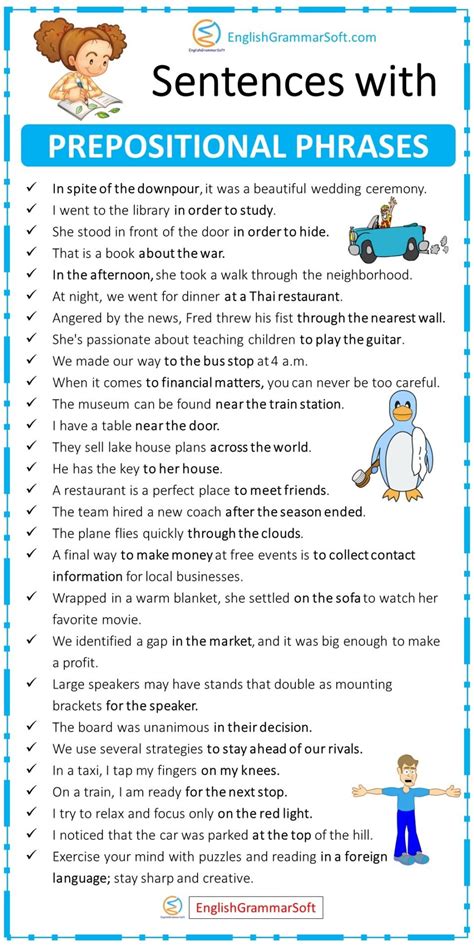 EnglishGrammarSoft.com

Sentences with

PREPOSITIONAL PHRASES

✓ In spite of the downpour, it was a beautiful wedding ceremony.
✓ I went to the library in order to study.
✓ She stood in front of the door in order to hide.
✓ That is a book about the war.
✓ In the afternoon, she took a walk through the neighborhood.
✓ At night, we went for dinner at a Thai restaurant.
✓ Angered by the news, Fred threw his fist through the nearest wall.
✓ She's passionate about teaching children to play the guitar.
✓ We made our way to the bus stop at 4 a.m.
✓ When it comes to financial matters, you can never be too careful.
✓ The museum can be found near the train station.
✓ I have a table near the door.
✓ They sell lake house plans across the world.
✓ He has the key to her house.
✓ A restaurant is a perfect place to meet friends.
✓ The team hired a new coach after the season ended.
✓ The plane flies quickly through the clouds.
✓ A final way to make money at free events is to collect contact information for local businesses.
✓ Wrapped in a warm blanket, she settled on the sofa to watch her favorite movie.
✓ We identified a gap in the market, and it was big enough to make a profit.
✓ Large speakers may have stands that double as mounting brackets for the speaker.
✓ The board was unanimous in their decision.
✓ We use several strategies to stay ahead of our rivals.
✓ In a taxi, I tap my fingers on my knees.
✓ On a train, I am ready for the next stop.
✓ I try to relax and focus only on the red light.
✓ I noticed that the car was parked at the top of the hill.
✓ Exercise your mind with puzzles and reading in a foreign language; stay sharp and creative.

EnglishGrammarSoft